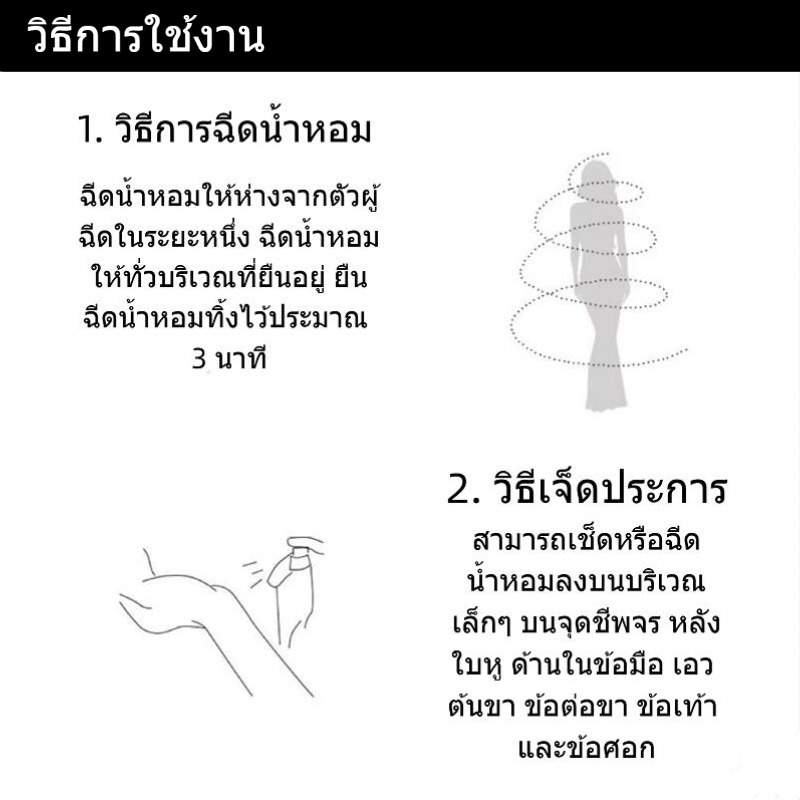 วิธีการใช้งาน

1. วิธีการฉีดน้ำหอม

ฉีดน้ำหอมให้ห่างจากตัวผู้ฉีดในระยะหนึ่ง ฉีดน้ำหอมให้ทั่วบริเวณที่ยืนอยู่ ยืนฉีดน้ำหอมทิ้งไว้ประมาณ 3 นาที

2. วิธีเจ็ดประการ

สามารถเช็ดหรือฉีดน้ำหอมลงบนบริเวณเล็กๆ บนจุดชีพจร หลังใบหู ด้านในข้อมือ เอว ต้นขา ข้อต่อขา ข้อเท้า และข้อศอก